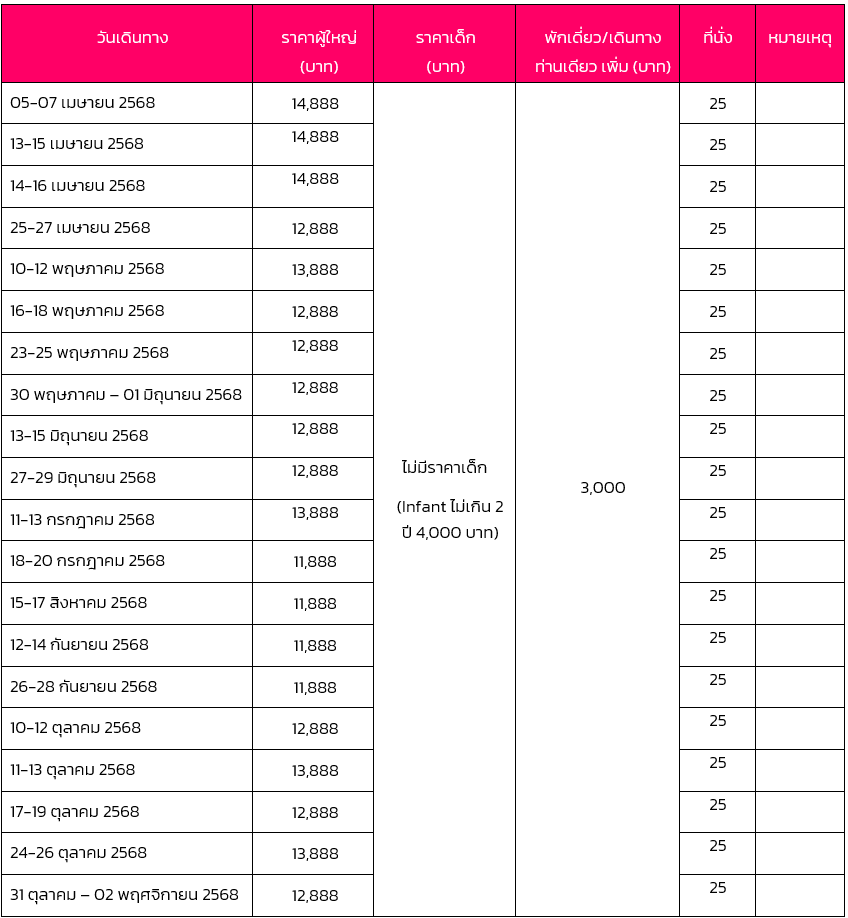 | วันเดินทาง | ราคาผู้ใหญ่ (บาท) | ราคาเด็ก (บาท) | พักเดี่ยว/เดินทางท่านเดียว เพิ่ม (บาท) | ที่นั่ง | หมายเหตุ |
|---|---|---|---|---|---|
| 05-07 เมษายน 2568 | 14,888 | ไม่มีราคาเด็ก (Infant ไม่เกิน 2 ปี 4,000 บาท) | 3,000 | 25 | |
| 13-15 เมษายน 2568 | 14,888 | | | 25 | |
| 14-16 เมษายน 2568 | 14,888 | | | 25 | |
| 25-27 เมษายน 2568 | 12,888 | | | 25 | |
| 10-12 พฤษภาคม 2568 | 13,888 | | | 25 | |
| 16-18 พฤษภาคม 2568 | 12,888 | | | 25 | |
| 23-25 พฤษภาคม 2568 | 12,888 | | | 25 | |
| 30 พฤษภาคม – 01 มิถุนายน 2568 | 12,888 | | | 25 | |
| 13-15 มิถุนายน 2568 | 12,888 | | | 25 | |
| 27-29 มิถุนายน 2568 | 12,888 | | | 25 | |
| 11-13 กรกฎาคม 2568 | 13,888 | | | 25 | |
| 18-20 กรกฎาคม 2568 | 11,888 | | | 25 | |
| 15-17 สิงหาคม 2568 | 11,888 | | | 25 | |
| 12-14 กันยายน 2568 | 11,888 | | | 25 | |
| 26-28 กันยายน 2568 | 11,888 | | | 25 | |
| 10-12 ตุลาคม 2568 | 12,888 | | | 25 | |
| 11-13 ตุลาคม 2568 | 13,888 | | | 25 | |
| 17-19 ตุลาคม 2568 | 12,888 | | | 25 | |
| 24-26 ตุลาคม 2568 | 13,888 | | | 25 | |
| 31 ตุลาคม – 02 พฤศจิกายน 2568 | 12,888 | | | 25 | |